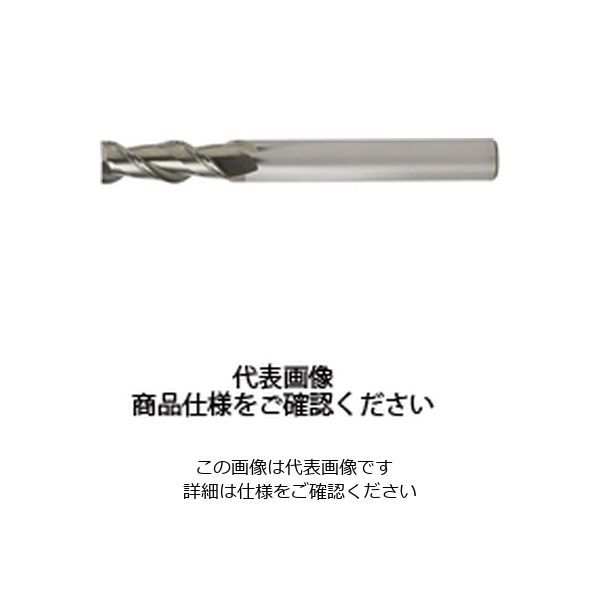 代表画像
商品仕様をご確認ください

この画像は代表画像です
詳細は仕様をご確認ください